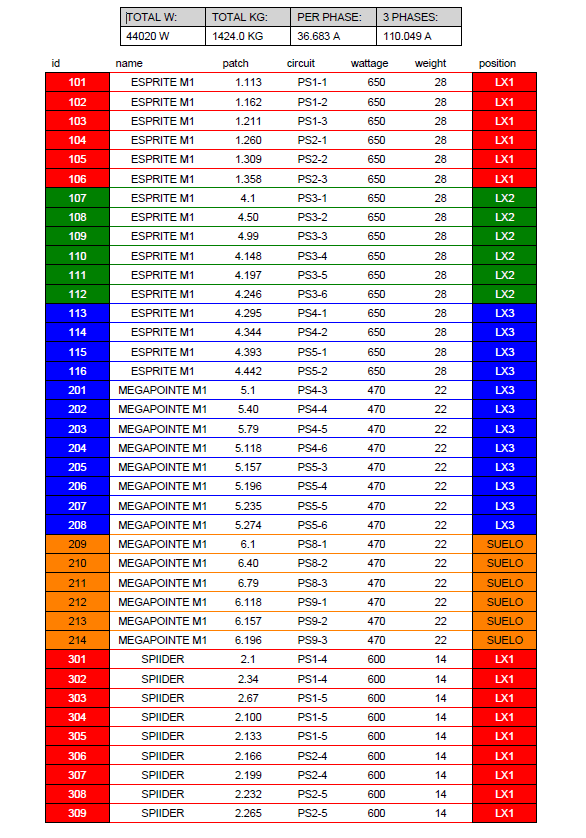 | TOTAL W: | TOTAL KG: | PER PHASE: | 3 PHASES: |
|---|---|---|---|
| 44020 W | 1424.0 KG | 36.683 A | 110.049 A |

| id | name | patch | circuit | wattage | weight | position |
|---|---|---|---|---|---|---|
| 101 | ESPRITE M1 | 1.113 | PS1-1 | 650 | 28 | LX1 |
| 102 | ESPRITE M1 | 1.162 | PS1-2 | 650 | 28 | LX1 |
| 103 | ESPRITE M1 | 1.211 | PS1-3 | 650 | 28 | LX1 |
| 104 | ESPRITE M1 | 1.260 | PS2-1 | 650 | 28 | LX1 |
| 105 | ESPRITE M1 | 1.309 | PS2-2 | 650 | 28 | LX1 |
| 106 | ESPRITE M1 | 1.358 | PS2-3 | 650 | 28 | LX1 |
| 107 | ESPRITE M1 | 4.1 | PS3-1 | 650 | 28 | LX2 |
| 108 | ESPRITE M1 | 4.50 | PS3-2 | 650 | 28 | LX2 |
| 109 | ESPRITE M1 | 4.99 | PS3-3 | 650 | 28 | LX2 |
| 110 | ESPRITE M1 | 4.148 | PS3-4 | 650 | 28 | LX2 |
| 111 | ESPRITE M1 | 4.197 | PS3-5 | 650 | 28 | LX2 |
| 112 | ESPRITE M1 | 4.246 | PS3-6 | 650 | 28 | LX2 |
| 113 | ESPRITE M1 | 4.295 | PS4-1 | 650 | 28 | LX3 |
| 114 | ESPRITE M1 | 4.344 | PS4-2 | 650 | 28 | LX3 |
| 115 | ESPRITE M1 | 4.393 | PS5-1 | 650 | 28 | LX3 |
| 116 | ESPRITE M1 | 4.442 | PS5-2 | 650 | 28 | LX3 |
| 201 | MEGAPOINTE M1 | 5.1 | PS4-3 | 470 | 22 | LX3 |
| 202 | MEGAPOINTE M1 | 5.40 | PS4-4 | 470 | 22 | LX3 |
| 203 | MEGAPOINTE M1 | 5.79 | PS4-5 | 470 | 22 | LX3 |
| 204 | MEGAPOINTE M1 | 5.118 | PS4-6 | 470 | 22 | LX3 |
| 205 | MEGAPOINTE M1 | 5.157 | PS5-3 | 470 | 22 | LX3 |
| 206 | MEGAPOINTE M1 | 5.196 | PS5-4 | 470 | 22 | LX3 |
| 207 | MEGAPOINTE M1 | 5.235 | PS5-5 | 470 | 22 | LX3 |
| 208 | MEGAPOINTE M1 | 5.274 | PS5-6 | 470 | 22 | LX3 |
| 209 | MEGAPOINTE M1 | 6.1 | PS8-1 | 470 | 22 | SUELO |
| 210 | MEGAPOINTE M1 | 6.40 | PS8-2 | 470 | 22 | SUELO |
| 211 | MEGAPOINTE M1 | 6.79 | PS8-3 | 470 | 22 | SUELO |
| 212 | MEGAPOINTE M1 | 6.118 | PS9-1 | 470 | 22 | SUELO |
| 213 | MEGAPOINTE M1 | 6.157 | PS9-2 | 470 | 22 | SUELO |
| 214 | MEGAPOINTE M1 | 6.196 | PS9-3 | 470 | 22 | SUELO |
| 301 | SPIIDER | 2.1 | PS1-4 | 600 | 14 | LX1 |
| 302 | SPIIDER | 2.34 | PS1-4 | 600 | 14 | LX1 |
| 303 | SPIIDER | 2.67 | PS1-5 | 600 | 14 | LX1 |
| 304 | SPIIDER | 2.100 | PS1-5 | 600 | 14 | LX1 |
| 305 | SPIIDER | 2.133 | PS1-5 | 600 | 14 | LX1 |
| 306 | SPIIDER | 2.166 | PS2-4 | 600 | 14 | LX1 |
| 307 | SPIIDER | 2.199 | PS2-4 | 600 | 14 | LX1 |
| 308 | SPIIDER | 2.232 | PS2-5 | 600 | 14 | LX1 |
| 309 | SPIIDER | 2.265 | PS2-5 | 600 | 14 | LX1 |